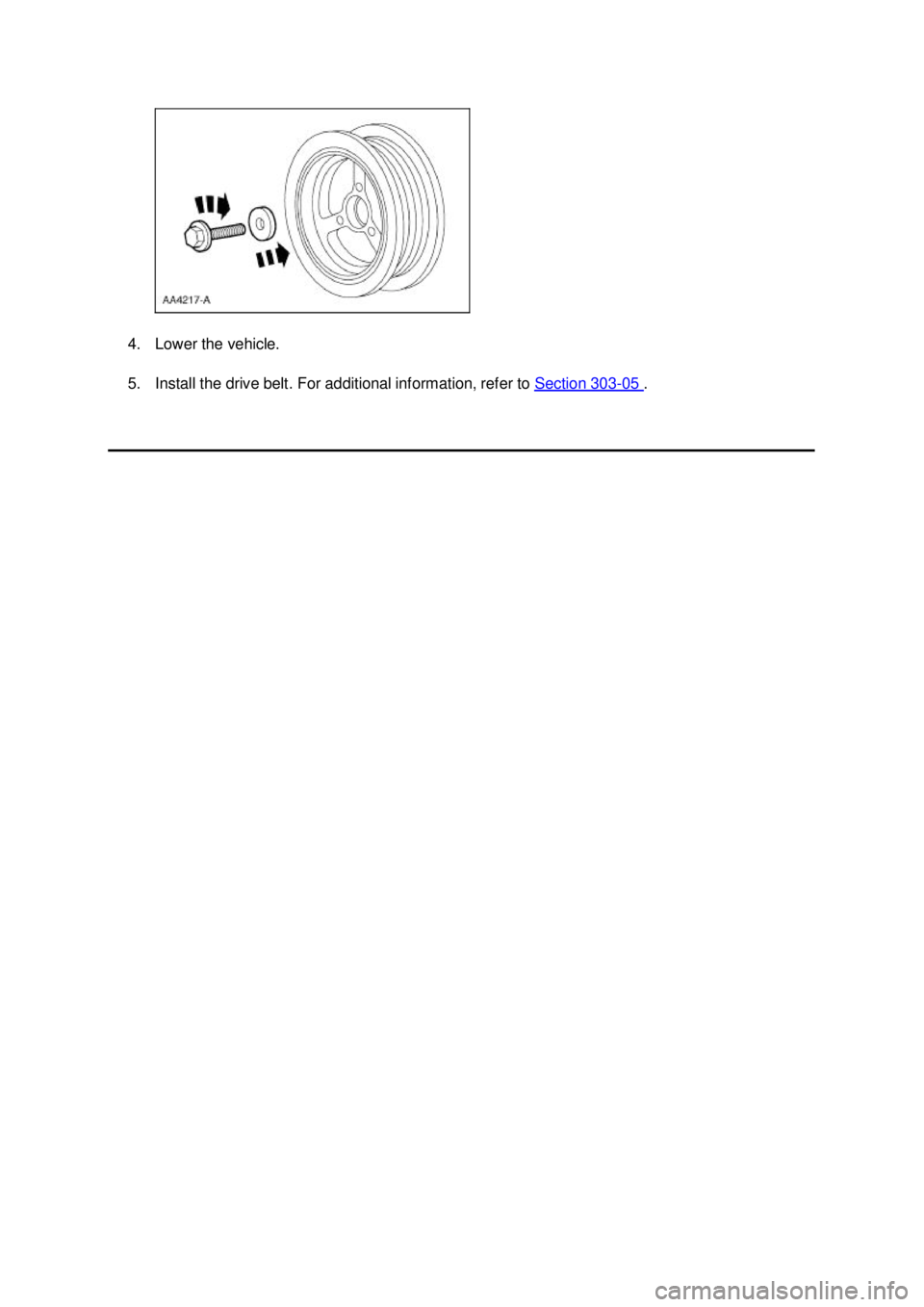 AA4217-A

4. Lower the vehicle.

5. Install the drive belt. For additional information, refer to Section 303-05 .

carmanualsonline.info